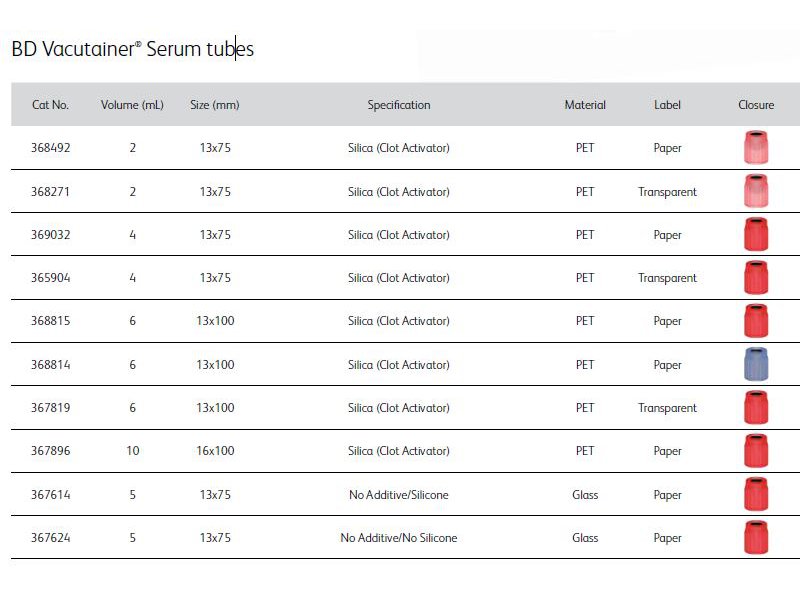 BD Vacutainer® Serum tubes

| Cat No. | Volume (mL) | Size (mm) | Specification | Material | Label | Closure |
|---|---|---|---|---|---|---|
| 368492 | 2 | 13x75 | Silica (Clot Activator) | PET | Paper | |
| 368271 | 2 | 13x75 | Silica (Clot Activator) | PET | Transparent | |
| 369032 | 4 | 13x75 | Silica (Clot Activator) | PET | Paper | |
| 365904 | 4 | 13x75 | Silica (Clot Activator) | PET | Transparent | |
| 368815 | 6 | 13x100 | Silica (Clot Activator) | PET | Paper | |
| 368814 | 6 | 13x100 | Silica (Clot Activator) | PET | Paper | |
| 367819 | 6 | 13x100 | Silica (Clot Activator) | PET | Transparent | |
| 367896 | 10 | 16x100 | Silica (Clot Activator) | PET | Paper | |
| 367614 | 5 | 13x75 | No Additive/Silicone | Glass | Paper | |
| 367624 | 5 | 13x75 | No Additive/No Silicone | Glass | Paper | |